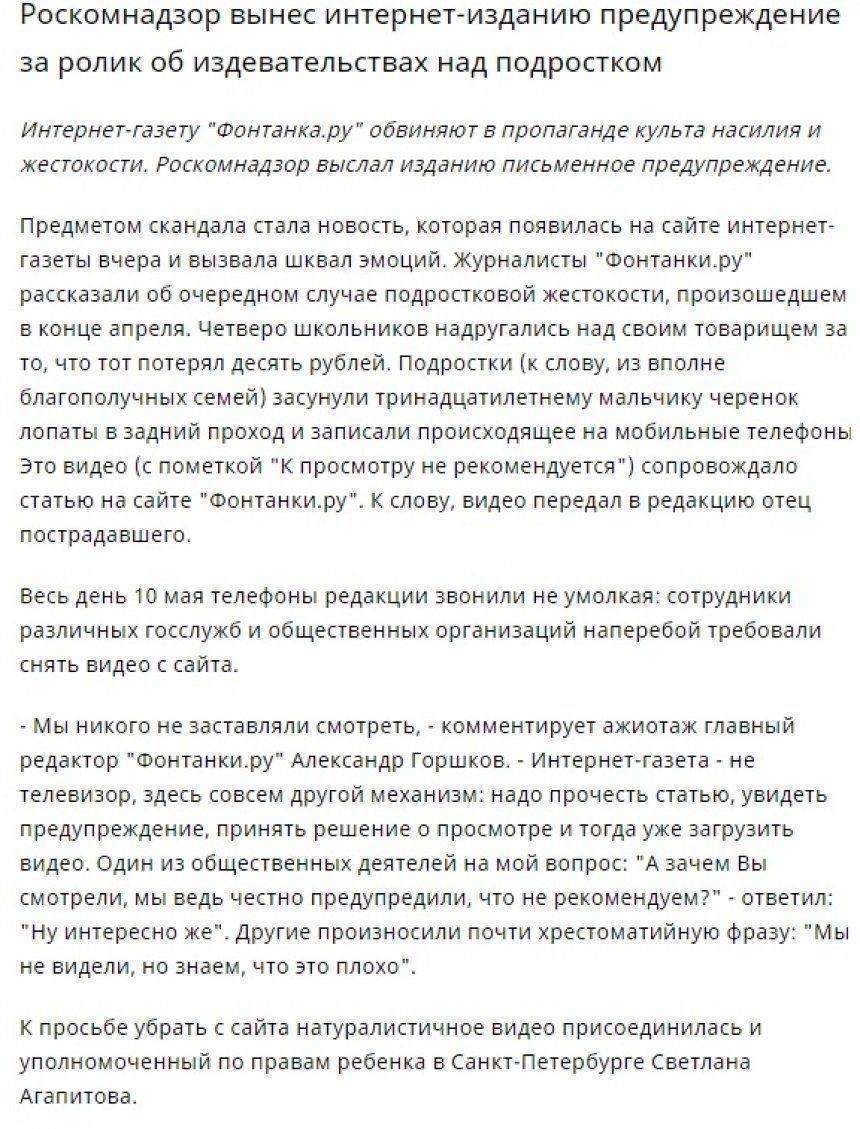 Роскомнадзор вынес интернет-изданию предупреждение за ролик об издевательствах над подростком

Интернет-газету "Фонтанка.ру" обвиняют в пропаганде культа насилия и жестокости. Роскомнадзор выслал изданию письменное предупреждение.

Предметом скандала стала новость, которая появилась на сайте интернет-газеты вчера и вызвала шквал эмоций. Журналисты "Фонтанки.ру" рассказали об очередном случае подростковой жестокости, произошедшем в конце апреля. Четверо школьников надругались над своим товарищем за то, что тот потерял десять рублей. Подростки (к слову, из вполне благополучных семей) засунули тринадцатилетнему мальчику черенок лопаты в задний проход и записали происходящее на мобильные телефоны Это видео (с пометкой "К просмотру не рекомендуется") сопровождало статью на сайте "Фонтанки.ру". К слову, видео передал в редакцию отец пострадавшего.

Весь день 10 мая телефоны редакции звонили не умолкая: сотрудники различных госслужб и общественных организаций наперебой требовали снять видео с сайта.

- Мы никого не заставляли смотреть, - комментирует ажиотаж главный редактор "Фонтанки.ру" Александр Горшков. - Интернет-газета - не телевизор, здесь совсем другой механизм: надо прочесть статью, увидеть предупреждение, принять решение о просмотре и тогда уже загрузить видео. Один из общественных деятелей на мой вопрос: "А зачем Вы смотрели, мы ведь честно предупредили, что не рекомендуем?" - ответил: "Ну интересно же". Другие произносили почти хрестоматийную фразу: "Мы не видели, но знаем, что это плохо".

К просьбе убрать с сайта натуралистичное видео присоединилась и уполномоченный по правам ребенка в Санкт-Петербурге Светлана Агапитова.